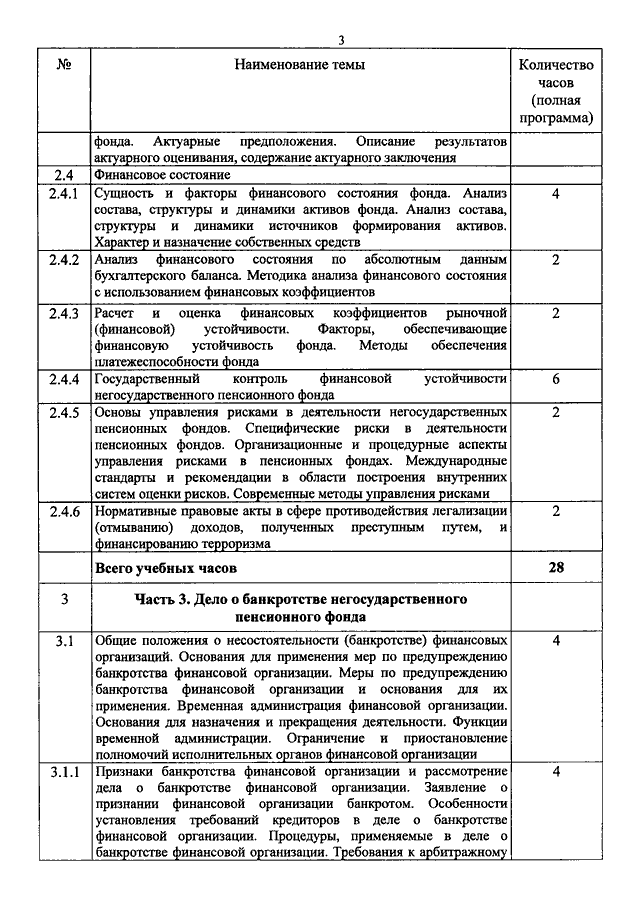 3

| № | Наименование темы | Количество часов (полная программа) |
|---|---|---|
| | фонда. Актуарные предположения. Описание результатов актуарного оценивания, содержание актуарного заключения | |
| 2.4 | Финансовое состояние | |
| 2.4.1 | Сущность и факторы финансового состояния фонда. Анализ состава, структуры и динамики активов фонда. Анализ состава, структуры и динамики источников формирования активов. Характер и назначение собственных средств | 4 |
| 2.4.2 | Анализ финансового состояния по абсолютным данным бухгалтерского баланса. Методика анализа финансового состояния с использованием финансовых коэффициентов | 2 |
| 2.4.3 | Расчет и оценка финансовых коэффициентов рыночной (финансовой) устойчивости. Факторы, обеспечивающие финансовую устойчивость фонда. Методы обеспечения платежеспособности фонда | 2 |
| 2.4.4 | Государственный контроль финансовой устойчивости негосударственного пенсионного фонда | 6 |
| 2.4.5 | Основы управления рисками в деятельности негосударственных пенсионных фондов. Специфические риски в деятельности пенсионных фондов. Организационные и процедурные аспекты управления рисками в пенсионных фондах. Международные стандарты и рекомендации в области построения внутренних систем оценки рисков. Современные методы управления рисками | 2 |
| 2.4.6 | Нормативные правовые акты в сфере противодействия легализации (отмыванию) доходов, полученных преступным путем, и финансированию терроризма | 2 |
| | **Всего учебных часов** | **28** |
| 3 | **Часть 3. Дело о банкротстве негосударственного пенсионного фонда** | |
| 3.1 | Общие положения о несостоятельности (банкротстве) финансовых организаций. Основания для применения мер по предупреждению банкротства финансовой организации. Меры по предупреждению банкротства финансовой организации и основания для их применения. Временная администрация финансовой организации. Основания для назначения и прекращения деятельности. Функции временной администрации. Ограничение и приостановление полномочий исполнительных органов финансовой организации | 4 |
| 3.1.1 | Признаки банкротства финансовой организации и рассмотрение дела о банкротстве финансовой организации. Заявление о признании финансовой организации банкротом. Особенности установления требований кредиторов в деле о банкротстве финансовой организации. Процедуры, применяемые в деле о банкротстве финансовой организации. Требования к арбитражному | 4 |